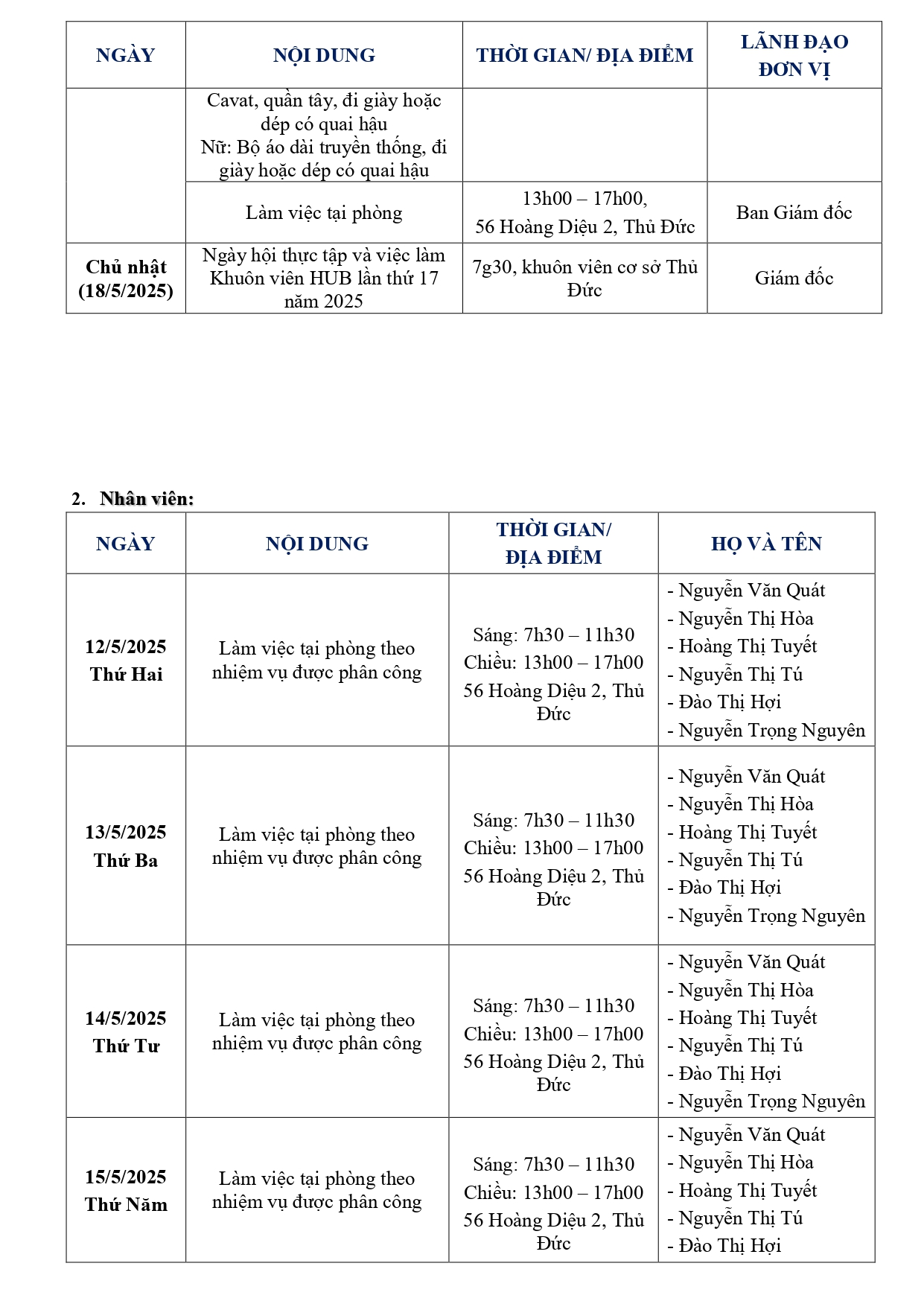 | NGÀY | NỘI DUNG | THỜI GIAN/ ĐỊA ĐIỂM | LÃNH ĐẠO ĐƠN VỊ |
|---|---|---|---|
| | Cavat, quần tây, đi giày hoặc dép có quai hậu Nữ: Bộ áo dài truyền thống, đi giày hoặc dép có quai hậu | | |
| | Làm việc tại phòng | 13h00 – 17h00, 56 Hoàng Diệu 2, Thủ Đức | Ban Giám đốc |
| Chủ nhật (18/5/2025) | Ngày hội thực tập và việc làm Khuôn viên HUB lần thứ 17 năm 2025 | 7g30, khuôn viên cơ sở Thủ Đức | Giám đốc |

2. Nhân viên:

| NGÀY | NỘI DUNG | THỜI GIAN/ ĐỊA ĐIỂM | HỌ VÀ TÊN |
|---|---|---|---|
| 12/5/2025 Thứ Hai | Làm việc tại phòng theo nhiệm vụ được phân công | Sáng: 7h30 – 11h30 Chiều: 13h00 – 17h00 56 Hoàng Diệu 2, Thủ Đức | - Nguyễn Văn Quát - Nguyễn Thị Hòa - Hoàng Thị Tuyết - Nguyễn Thị Tú - Đào Thị Hợi - Nguyễn Trọng Nguyên |
| 13/5/2025 Thứ Ba | Làm việc tại phòng theo nhiệm vụ được phân công | Sáng: 7h30 – 11h30 Chiều: 13h00 – 17h00 56 Hoàng Diệu 2, Thủ Đức | - Nguyễn Văn Quát - Nguyễn Thị Hòa - Hoàng Thị Tuyết - Nguyễn Thị Tú - Đào Thị Hợi - Nguyễn Trọng Nguyên |
| 14/5/2025 Thứ Tư | Làm việc tại phòng theo nhiệm vụ được phân công | Sáng: 7h30 – 11h30 Chiều: 13h00 – 17h00 56 Hoàng Diệu 2, Thủ Đức | - Nguyễn Văn Quát - Nguyễn Thị Hòa - Hoàng Thị Tuyết - Nguyễn Thị Tú - Đào Thị Hợi - Nguyễn Trọng Nguyên |
| 15/5/2025 Thứ Năm | Làm việc tại phòng theo nhiệm vụ được phân công | Sáng: 7h30 – 11h30 Chiều: 13h00 – 17h00 56 Hoàng Diệu 2, Thủ Đức | - Nguyễn Văn Quát - Nguyễn Thị Hòa - Hoàng Thị Tuyết - Nguyễn Thị Tú - Đào Thị Hợi |